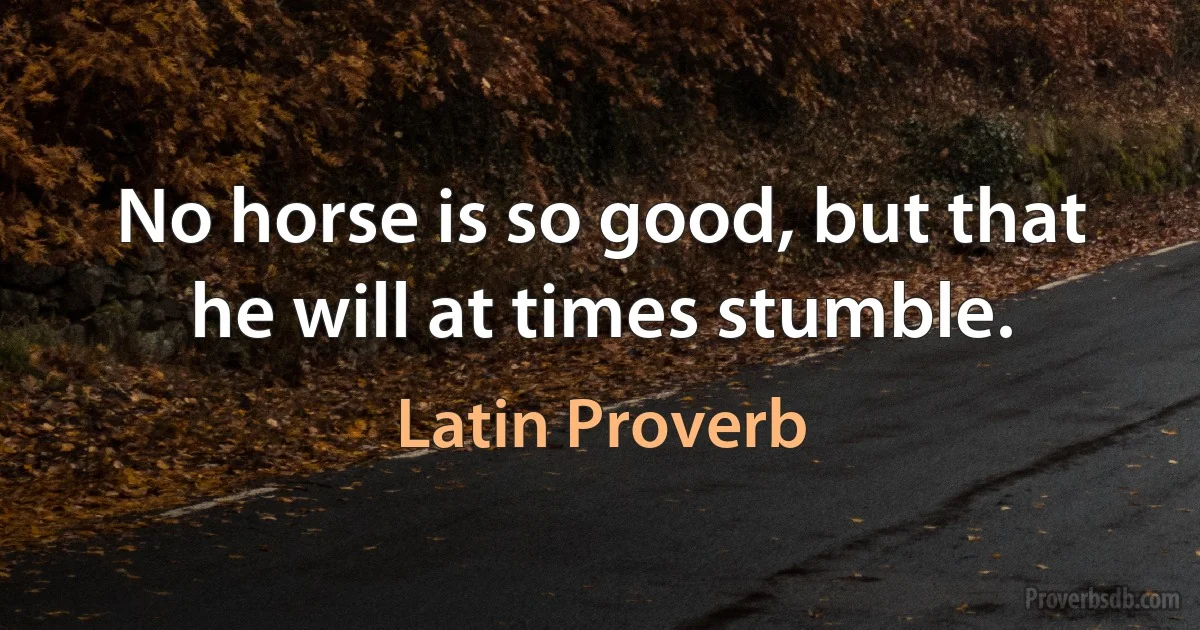 No horse is so good, but that he will at times stumble.

Latin Proverb

Proverbsdb.com